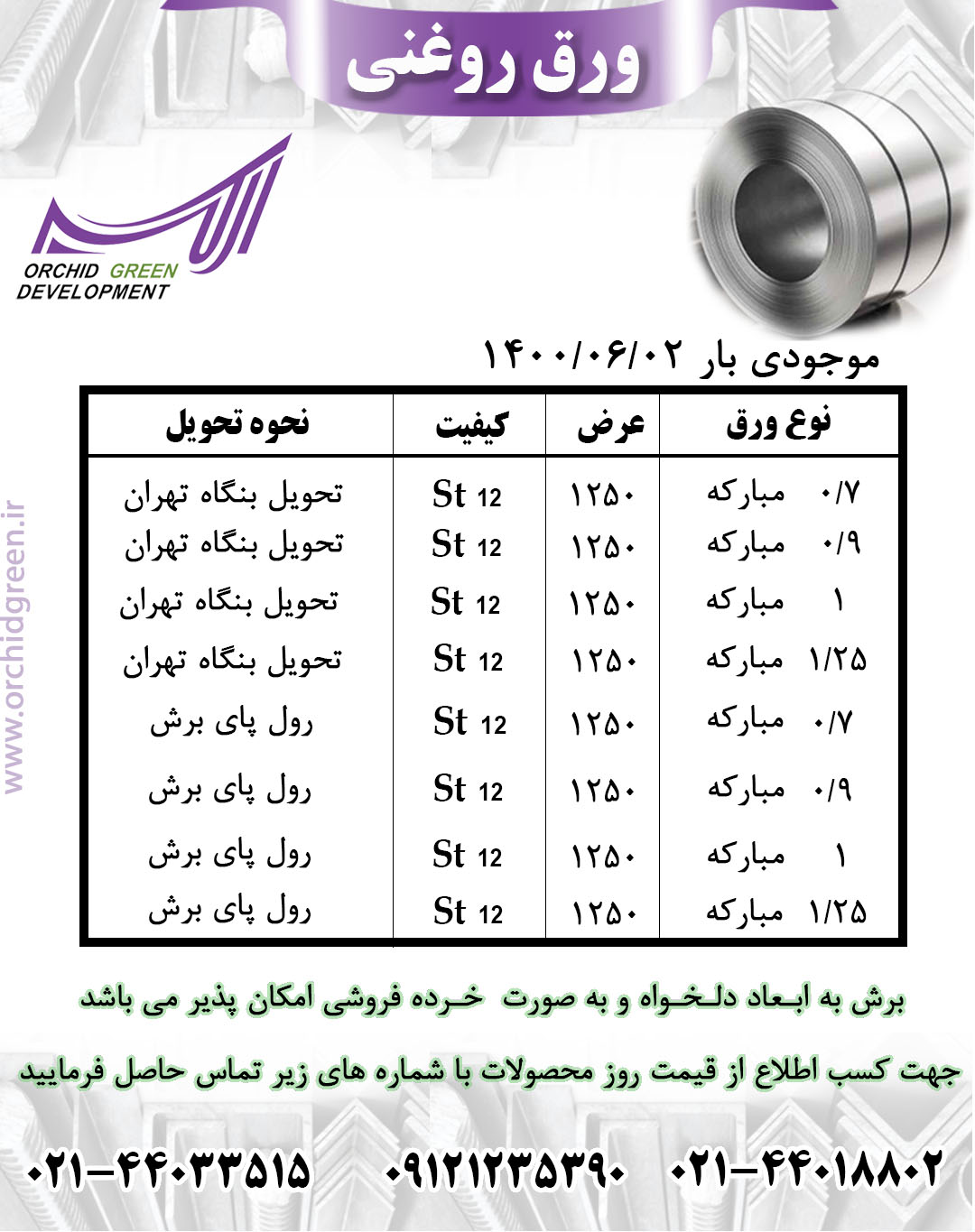 ورق روغنی

ORCHID GREEN DEVELOPMENT

www.orchidgreen.ir

موجودی بار ۱۴۰۰/۰۶/۰۲

| نوع ورق | عرض | کیفیت | نحوه تحویل |
|---|---|---|---|
| ۰/۷ مبارکه | ۱۲۵۰ | St 12 | تحویل بنگاه تهران |
| ۰/۹ مبارکه | ۱۲۵۰ | St 12 | تحویل بنگاه تهران |
| ۱ مبارکه | ۱۲۵۰ | St 12 | تحویل بنگاه تهران |
| ۱/۲۵ مبارکه | ۱۲۵۰ | St 12 | تحویل بنگاه تهران |
| ۰/۷ مبارکه | ۱۲۵۰ | St 12 | رول پای برش |
| ۰/۹ مبارکه | ۱۲۵۰ | St 12 | رول پای برش |
| ۱ مبارکه | ۱۲۵۰ | St 12 | رول پای برش |
| ۱/۲۵ مبارکه | ۱۲۵۰ | St 12 | رول پای برش |

برش به ابعاد دلخواه و به صورت خرده فروشی امکان پذیر می باشد

جهت کسب اطلاع از قیمت روز محصولات با شماره های زیر تماس حاصل فرمایید

۰۲۱-۴۴۰۱۸۸۰۲ ۰۹۱۲۱۲۳۵۳۹۰ ۰۲۱-۴۴۰۳۳۵۱۵